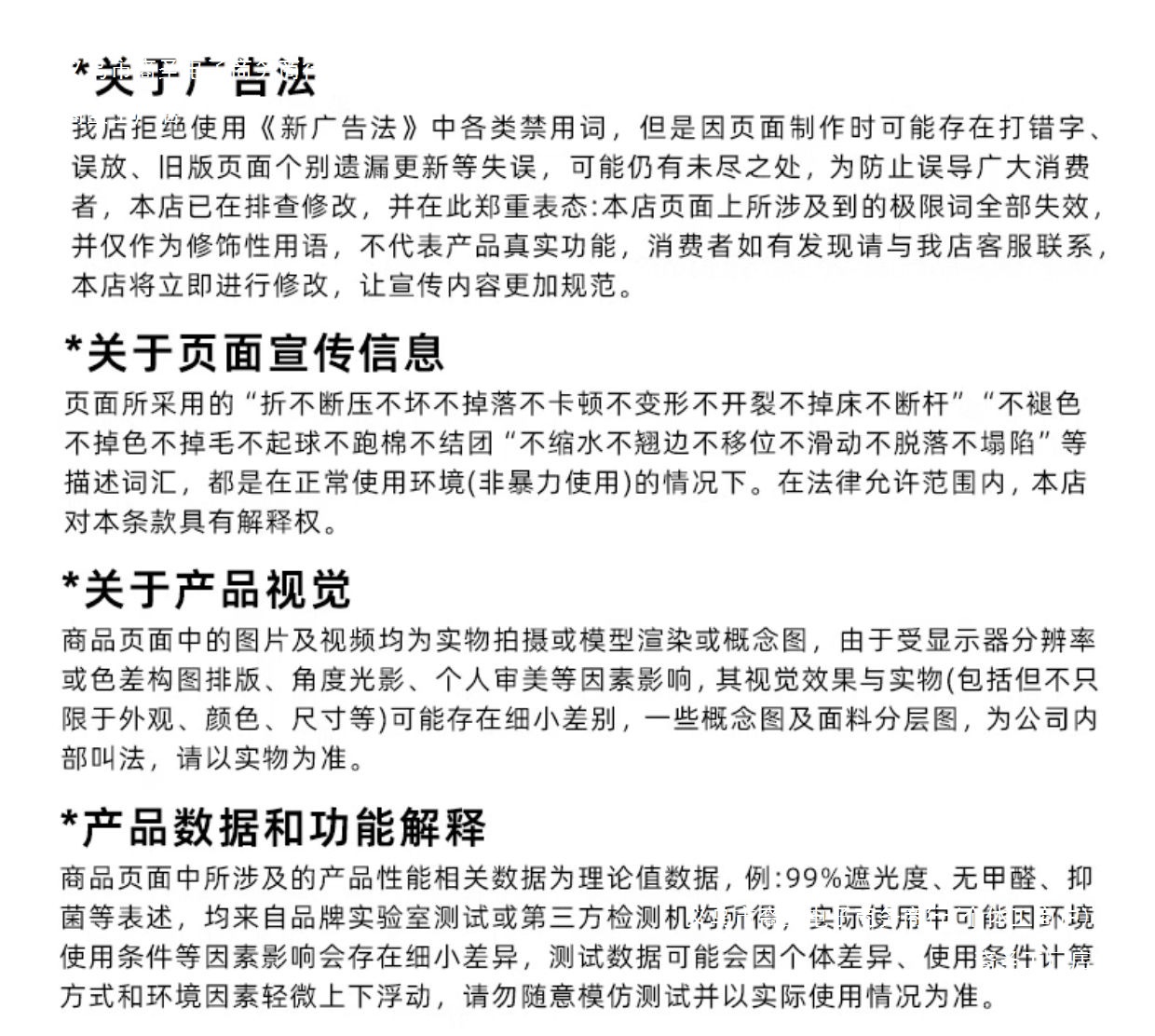 *关于广告法
我店拒绝使用《新广告法》中各类禁用词，但是因页面制作时可能存在打错字、误放、旧版页面个别遗漏更新等失误，可能仍有未尽之处，为防止误导广大消费者，本店已在排查修改，并在此郑重表态:本店页面上所涉及到的极限词全部失效，并仅作为修饰性用语，不代表产品真实功能，消费者如有发现请与我店客服联系，本店将立即进行修改，让宣传内容更加规范。

*关于页面宣传信息
页面所采用的“折不断压不坏不掉落不卡顿不变形不开裂不掉床不断杆”“不褪色不掉色不掉毛不起球不跑棉不结团“不缩水不翘边不移位不滑动不脱落不塌陷”等描述词汇，都是在正常使用环境(非暴力使用)的情况下。在法律允许范围内，本店对本条款具有解释权。

*关于产品视觉
商品页面中的图片及视频均为实物拍摄或模型渲染或概念图，由于受显示器分辨率或色差构图排版、角度光影、个人审美等因素影响，其视觉效果与实物(包括但不只限于外观、颜色、尺寸等)可能存在细小差别，一些概念图及面料分层图，为公司内部叫法，请以实物为准。

*产品数据和功能解释
商品页面中所涉及的产品性能相关数据为理论值数据，例:99%遮光度、无甲醛、抑菌等表述，均来自品牌实验室测试或第三方检测机构所得，实际使用中可能因环境使用条件等因素影响会存在细小差异，测试数据可能会因个体差异、使用条件计算方式和环境因素轻微上下浮动，请勿随意模仿测试并以实际使用情况为准。